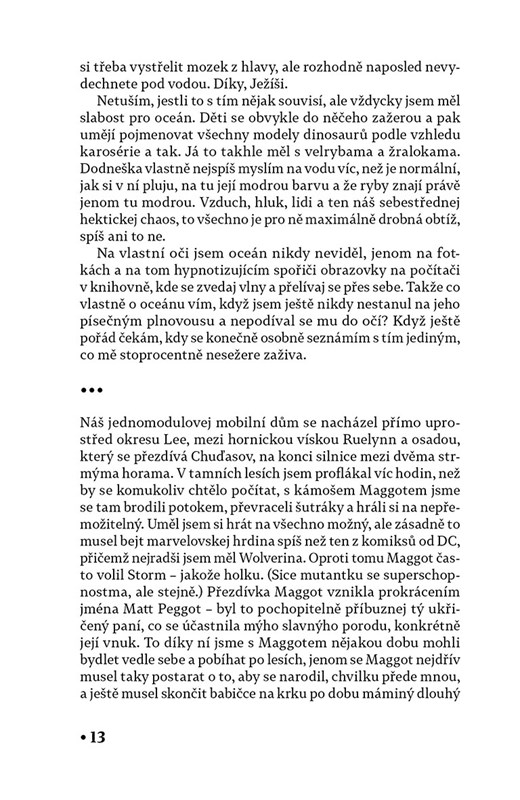 si třeba vystřelit mozek z hlavy, ale rozhodně naposled nevydechnete pod vodou. Díky, Ježíši.

Netuším, jestli to s tím nějak souvisí, ale vždycky jsem měl slabost pro oceán. Děti se obvykle do něčeho zažerou a pak umějí pojmenovat všechny modely dinosaurů podle vzhledu karosérie a tak. Já to takhle měl s velrybama a žralokama. Dodneška vlastně nejspíš myslím na vodu víc, než je normální, jak si v ní pluju, na tu její modrou barvu a že ryby znají právě jenom tu modrou. Vzduch, hluk, lidi a ten náš sebestřednej hektickej chaos, to všechno je pro ně maximálně drobná obtíž, spíš ani to ne.

Na vlastní oči jsem oceán nikdy neviděl, jenom na fotkách a na tom hypnotizujícím spořiči obrazovky na počítači v knihovně, kde se zvedaj vlny a přelívaj se přes sebe. Takže co vlastně o oceánu vím, když jsem ještě nikdy nestanul na jeho písečným plnovousu a nepodíval se mu do očí? Když ještě pořád čekám, kdy se konečně osobně seznámím s tím jediným, co mě stoprocentně nesežere zaživa.

•••

Náš jednomodulovej mobilní dům se nacházel přímo uprostřed okresu Lee, mezi hornickou vískou Ruelynn a osadou, který se přezdívá Chuďasov, na konci silnice mezi dvěma strmýma horama. V tamních lesích jsem proflákal víc hodin, než by se komukoliv chtělo počítat, s kámošem Maggotem jsme se tam brodili potokem, převraceli šutráky a hráli si na nepřemožitelný. Uměl jsem si hrát na všechno možný, ale zásadně to musel bejt marvelovskej hrdina spíš než ten z komiksů od DC, přičemž nejradši jsem měl Wolverina. Oproti tomu Maggot často volil Storm – jakože holku. (Sice mutantku se superschopnostma, ale stejně.) Přezdívka Maggot vznikla prokrácením jména Matt Peggot – byl to pochopitelně příbuznej tý ukřičený paní, co se účastnila mýho slavnýho porodu, konkrétně její vnuk. To díky ní jsme s Maggotem nějakou dobu mohli bydlet vedle sebe a pobíhat po lesích, jenom se Maggot nejdřív musel taky postarat o to, aby se narodil, chvilku přede mnou, a ještě musel skončit babičce na krku po dobu máminý dlouhý

• 13